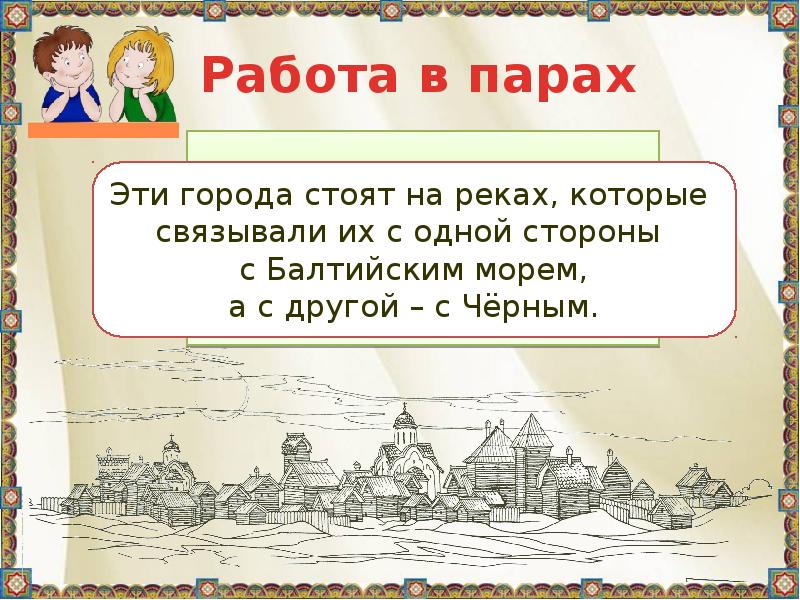 Работа в парах

Эти города стоят на реках, которые связывали их с одной стороны с Балтийским морем, а с другой – с Чёрным.